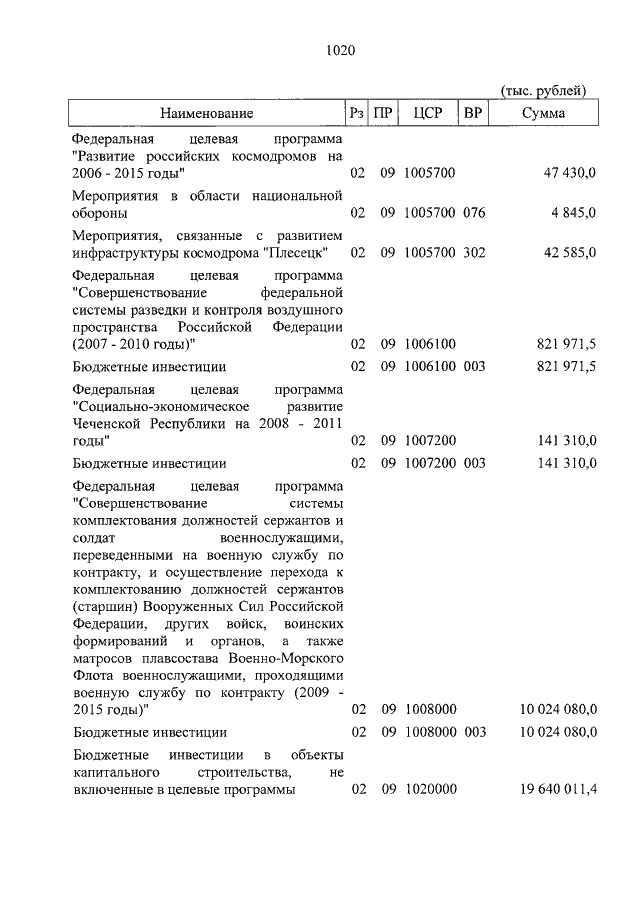 1020

(тыс. рублей)

| Наименование | Рз | ПР | ЦСР | ВР | Сумма |
|---|---|---|---|---|---|
| Федеральная целевая программа "Развитие российских космодромов на 2006 - 2015 годы" | 02 | 09 | 1005700 | | 47 430,0 |
| Мероприятия в области национальной обороны | 02 | 09 | 1005700 | 076 | 4 845,0 |
| Мероприятия, связанные с развитием инфраструктуры космодрома "Плесецк" | 02 | 09 | 1005700 | 302 | 42 585,0 |
| Федеральная целевая программа "Совершенствование федеральной системы разведки и контроля воздушного пространства Российской Федерации (2007 - 2010 годы)" | 02 | 09 | 1006100 | | 821 971,5 |
| Бюджетные инвестиции | 02 | 09 | 1006100 | 003 | 821 971,5 |
| Федеральная целевая программа "Социально-экономическое развитие Чеченской Республики на 2008 - 2011 годы" | 02 | 09 | 1007200 | | 141 310,0 |
| Бюджетные инвестиции | 02 | 09 | 1007200 | 003 | 141 310,0 |
| Федеральная целевая программа "Совершенствование системы комплектования должностей сержантов и солдат военнослужащими, переведенными на военную службу по контракту, и осуществление перехода к комплектованию должностей сержантов (старшин) Вооруженных Сил Российской Федерации, других войск, воинских формирований и органов, а также матросов плавсостава Военно-Морского Флота военнослужащими, проходящими военную службу по контракту (2009 - 2015 годы)" | 02 | 09 | 1008000 | | 10 024 080,0 |
| Бюджетные инвестиции | 02 | 09 | 1008000 | 003 | 10 024 080,0 |
| Бюджетные инвестиции в объекты капитального строительства, не включенные в целевые программы | 02 | 09 | 1020000 | | 19 640 011,4 |